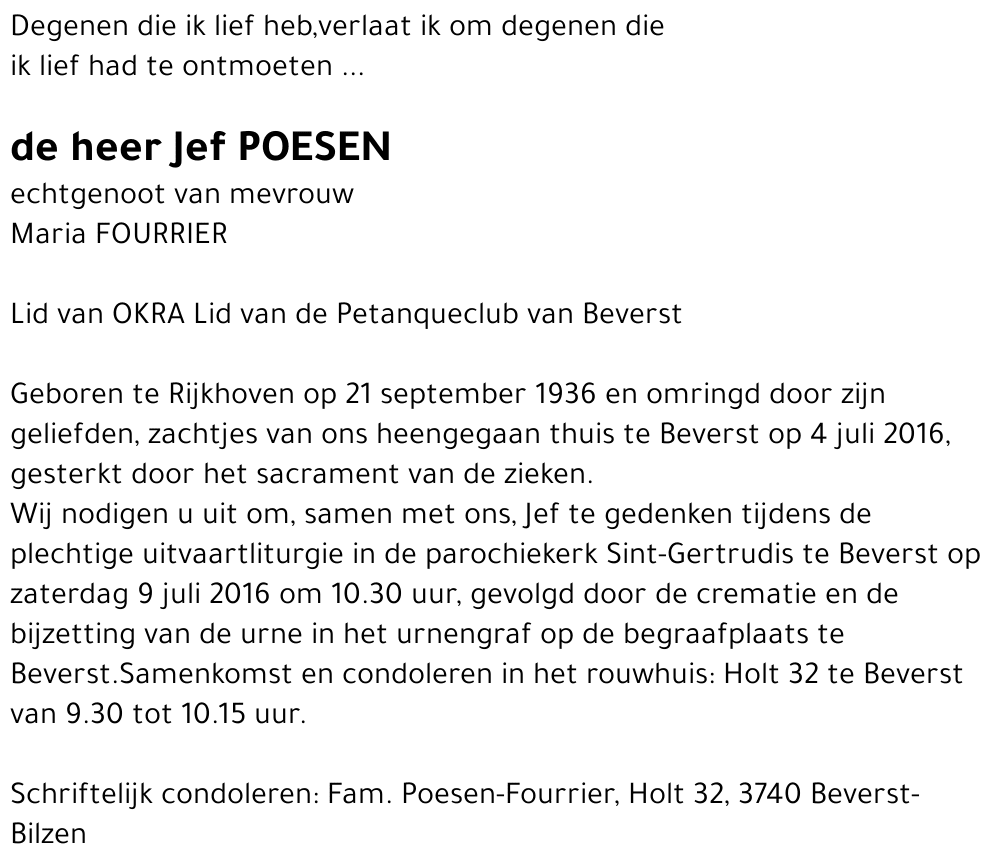 Degenen die ik lief heb,verlaat ik om degenen die ik lief had te ontmoeten ...

de heer Jef POESEN

echtgenoot van mevrouw
Maria FOURRIER

Lid van OKRA Lid van de Petanqueclub van Beverst

Geboren te Rijkhoven op 21 september 1936 en omringd door zijn geliefden, zachtjes van ons heengegaan thuis te Beverst op 4 juli 2016, gesterkt door het sacrament van de zieken.
Wij nodigen u uit om, samen met ons, Jef te gedenken tijdens de plechtige uitvaartliturgie in de parochiekerk Sint-Gertrudis te Beverst op zaterdag 9 juli 2016 om 10.30 uur, gevolgd door de crematie en de bijzetting van de urne in het urnengraf op de begraafplaats te Beverst.Samenkomst en condoleren in het rouwhuis: Holt 32 te Beverst van 9.30 tot 10.15 uur.

Schriftelijk condoleren: Fam. Poesen-Fourrier, Holt 32, 3740 Beverst-Bilzen